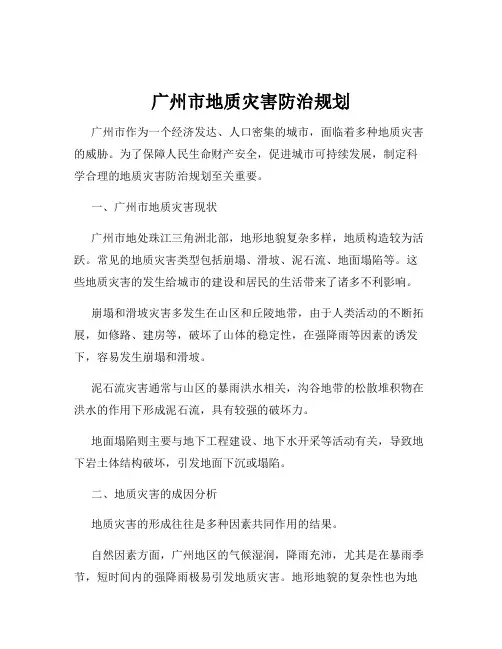 广州市地质灾害防治规划

广州市作为一个经济发达、人口密集的城市，面临着多种地质灾害的威胁。为了保障人民生命财产安全，促进城市可持续发展，制定科学合理的地质灾害防治规划至关重要。

一、广州市地质灾害现状

广州市地处珠江三角洲北部，地形地貌复杂多样，地质构造较为活跃。常见的地质灾害类型包括崩塌、滑坡、泥石流、地面塌陷等。这些地质灾害的发生给城市的建设和居民的生活带来了诸多不利影响。

崩塌和滑坡灾害多发生在山区和丘陵地带，由于人类活动的不断拓展，如修路、建房等，破坏了山体的稳定性，在强降雨等因素的诱发下，容易发生崩塌和滑坡。

泥石流灾害通常与山区的暴雨洪水相关，沟谷地带的松散堆积物在洪水的作用下形成泥石流，具有较强的破坏力。

地面塌陷则主要与地下工程建设、地下水开采等活动有关，导致地下岩土体结构破坏，引发地面下沉或塌陷。

二、地质灾害的成因分析

地质灾害的形成往往是多种因素共同作用的结果。

自然因素方面，广州地区的气候湿润，降雨充沛，尤其是在暴雨季节，短时间内的强降雨极易引发地质灾害。地形地貌的复杂性也为地